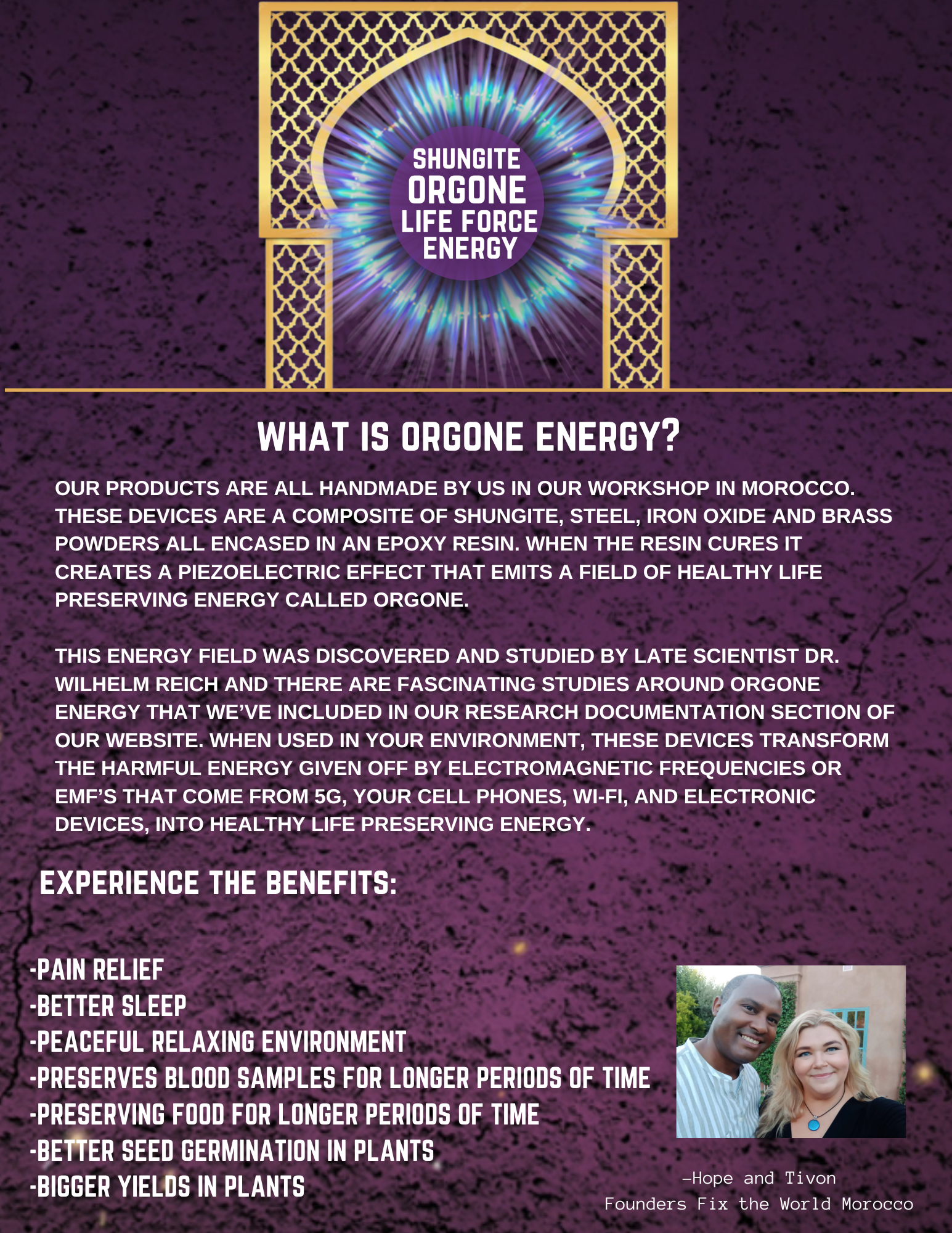 SHUNGITE
ORGONE
LIFE FORCE
ENERGY

WHAT IS ORGONE ENERGY?

OUR PRODUCTS ARE ALL HANDMADE BY US IN OUR WORKSHOP IN MOROCCO. THESE DEVICES ARE A COMPOSITE OF SHUNGITE, STEEL, IRON OXIDE AND BRASS POWDERS ALL ENCASED IN AN EPOXY RESIN. WHEN THE RESIN CURES IT CREATES A PIEZOELECTRIC EFFECT THAT EMITS A FIELD OF HEALTHY LIFE PRESERVING ENERGY CALLED ORGONE.

THIS ENERGY FIELD WAS DISCOVERED AND STUDIED BY LATE SCIENTIST DR. WILHELM REICH AND THERE ARE FASCINATING STUDIES AROUND ORGONE ENERGY THAT WE'VE INCLUDED IN OUR RESEARCH DOCUMENTATION SECTION OF OUR WEBSITE. WHEN USED IN YOUR ENVIRONMENT, THESE DEVICES TRANSFORM THE HARMFUL ENERGY GIVEN OFF BY ELECTROMAGNETIC FREQUENCIES OR EMF'S THAT COME FROM 5G, YOUR CELL PHONES, WI-FI, AND ELECTRONIC DEVICES, INTO HEALTHY LIFE PRESERVING ENERGY.

EXPERIENCE THE BENEFITS:

-PAIN RELIEF
-BETTER SLEEP
-PEACEFUL RELAXING ENVIRONMENT
-PRESERVES BLOOD SAMPLES FOR LONGER PERIODS OF TIME
-PRESERVING FOOD FOR LONGER PERIODS OF TIME
-BETTER SEED GERMINATION IN PLANTS
-BIGGER YIELDS IN PLANTS

—Hope and Tivon
Founders Fix the World Morocco